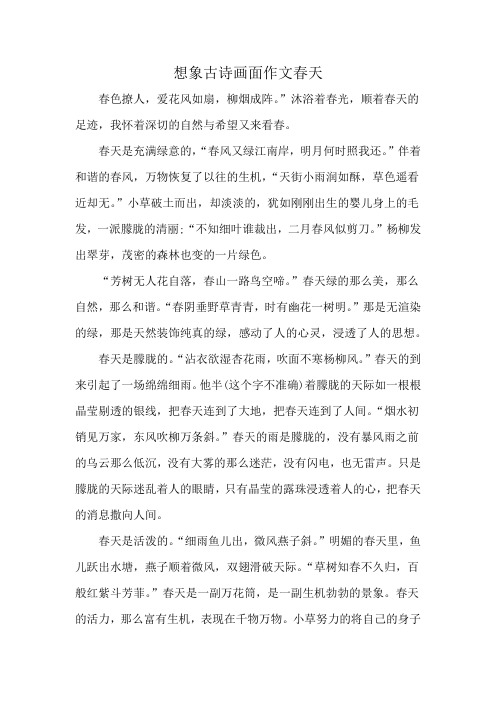 想象古诗画面作文春天

春色撩人，爱花风如扇，柳烟成阵。”沐浴着春光，顺着春天的足迹，我怀着深切的自然与希望又来看春。

春天是充满绿意的，“春风又绿江南岸，明月何时照我还。”伴着和谐的春风，万物恢复了以往的生机，“天街小雨润如酥，草色遥看近却无。”小草破土而出，却淡淡的，犹如刚刚出生的婴儿身上的毛发，一派朦胧的清丽：“不知细叶谁裁出，二月春风似剪刀。”杨柳发出翠芽，茂密的森林也变的一片绿色。

“芳树无人花自落，春山一路鸟空啼。”春天绿的那么美，那么自然，那么和谐。“春阴垂野草青青，时有幽花一树明。”那是无渲染的绿，那是天然装饰纯真的绿，感动了人的心灵，浸透了人的思想。

春天是朦胧的。“沾衣欲湿杏花雨，吹面不寒杨柳风。”春天的到来引起了一场绵绵细雨。他半(这个字不准确)着朦胧的天际如一根根晶莹剔透的银线，把春天连到了大地，把春天连到了人间。“烟水初销见万家，东风吹柳万条斜。”春天的雨是朦胧的，没有暴风雨之前的乌云那么低沉，没有大雾的那么迷茫，没有闪电，也无雷声。只是朦胧的天际迷乱着人的眼睛，只有晶莹的露珠浸透着人的心，把春天的消息撒向人间。

春天是活泼的。“细雨鱼儿出，微风燕子斜。”明媚的春天里，鱼儿跃出水塘，燕子顺着微风，双翅滑破天际。“草树知春不久归，百般红紫斗芳菲。”春天是一副万花筒，是一副生机勃勃的景象。春天的活力，那么富有生机，表现在千物万物。小草努力的将自己的身子